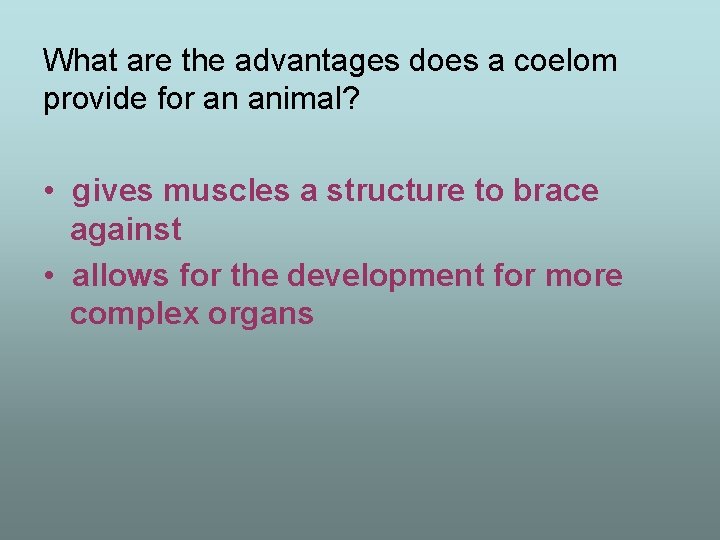 What are the advantages does a coelom provide for an animal?

• gives muscles a structure to brace against
• allows for the development for more complex organs